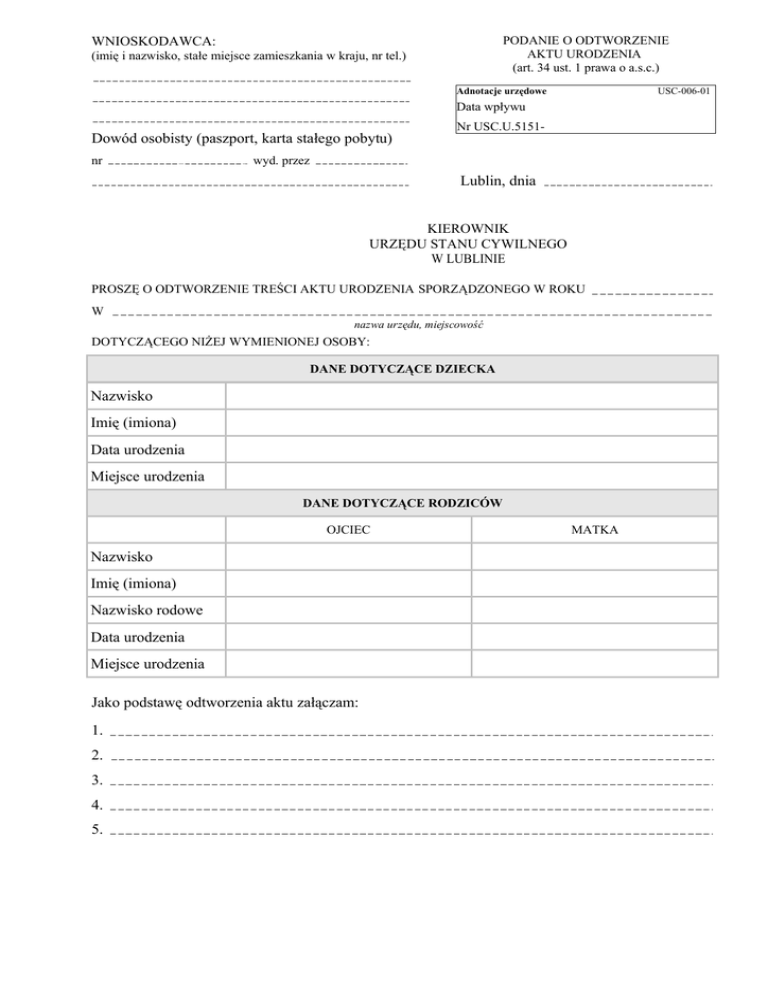 WNIOSKODAWCA:
(imię i nazwisko, stałe miejsce zamieszkania w kraju, nr tel.)

Dowód osobisty (paszport, karta stałego pobytu)
nr wyd. przez

PODANIE O ODTWORZENIE
AKTU URODZENIA
(art. 34 ust. 1 prawa o a.s.c.)

Adnotacje urzędowe USC-006-01
Data wpływu
Nr USC.U.5151-

Lublin, dnia

KIEROWNIK
URZĘDU STANU CYWILNEGO
W LUBLINIE

PROSZĘ O ODTWORZENIE TREŚCI AKTU URODZENIA SPORZĄDZONEGO W ROKU
W
nazwa urzędu, miejscowość
DOTYCZĄCEGO NIŻEJ WYMIENIONEJ OSOBY:

| DANE DOTYCZĄCE DZIECKA | |
|---|---|
| Nazwisko | |
| Imię (imiona) | |
| Data urodzenia | |
| Miejsce urodzenia | |

| DANE DOTYCZĄCE RODZICÓW | | |
|---|---|---|
| | OJCIEC | MATKA |
| Nazwisko | | |
| Imię (imiona) | | |
| Nazwisko rodowe | | |
| Data urodzenia | | |
| Miejsce urodzenia | | |

Jako podstawę odtworzenia aktu załączam:
1.
2.
3.
4.
5.